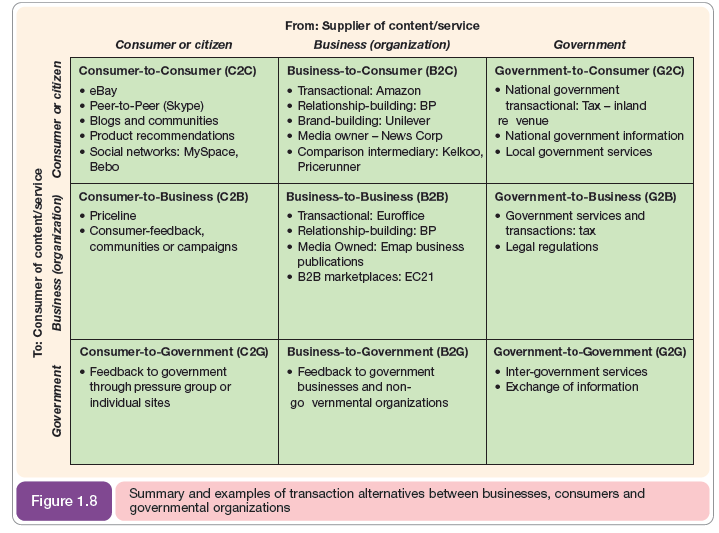 From: Supplier of content/service

To: Consumer of content/service

| | Consumer or citizen | Business (organization) | Government |
|---|---|---|---|
| Consumer or citizen | **Consumer-to-Consumer (C2C)** • eBay • Peer-to-Peer (Skype) • Blogs and communities • Product recommendations • Social networks: MySpace, Bebo | **Business-to-Consumer (B2C)** • Transactional: Amazon • Relationship-building: BP • Brand-building: Unilever • Media owner – News Corp • Comparison intermediary: Kelkoo, Pricerunner | **Government-to-Consumer (G2C)** • National government transactional: Tax – inland re venue • National government information • Local government services |
| Business (organization) | **Consumer-to-Business (C2B)** • Priceline • Consumer-feedback, communities or campaigns | **Business-to-Business (B2B)** • Transactional: Euroffice • Relationship-building: BP • Media Owned: Emap business publications • B2B marketplaces: EC21 | **Government-to-Business (G2B)** • Government services and transactions: tax • Legal regulations |
| Government | **Consumer-to-Government (C2G)** • Feedback to government through pressure group or individual sites | **Business-to-Government (B2G)** • Feedback to government businesses and non-go vernmental organizations | **Government-to-Government (G2G)** • Inter-government services • Exchange of information |

Figure 1.8 Summary and examples of transaction alternatives between businesses, consumers and governmental organizations